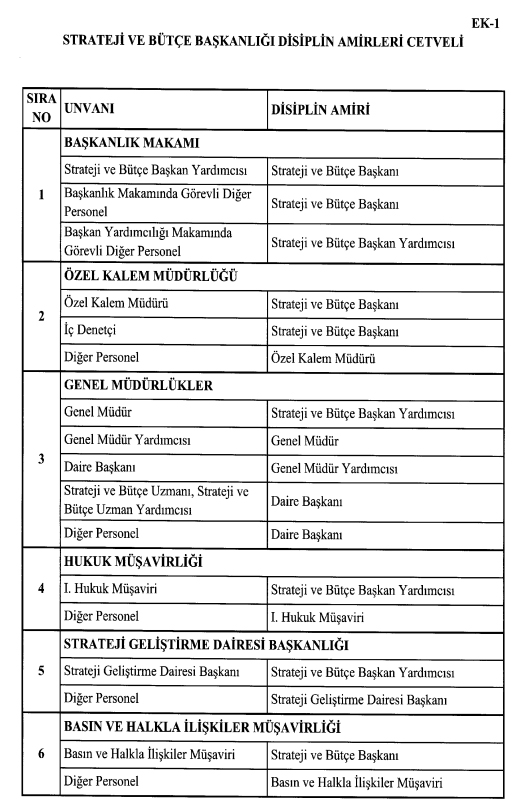 EK-1

STRATEJİ VE BÜTÇE BAŞKANLIĞI DİSİPLİN AMİRLERİ CETVELİ

| SIRA NO | UNVANI | DİSİPLİN AMİRİ |
|---|---|---|
| 1 | BAŞKANLIK MAKAMI | |
| | Strateji ve Bütçe Başkan Yardımcısı | Strateji ve Bütçe Başkanı |
| | Başkanlık Makamında Görevli Diğer Personel | Strateji ve Bütçe Başkanı |
| | Başkan Yardımcılığı Makamında Görevli Diğer Personel | Strateji ve Bütçe Başkan Yardımcısı |
| 2 | ÖZEL KALEM MÜDÜRLÜĞÜ | |
| | Özel Kalem Müdürü | Strateji ve Bütçe Başkanı |
| | İç Denetçi | Strateji ve Bütçe Başkanı |
| | Diğer Personel | Özel Kalem Müdürü |
| 3 | GENEL MÜDÜRLÜKLER | |
| | Genel Müdür | Strateji ve Bütçe Başkan Yardımcısı |
| | Genel Müdür Yardımcısı | Genel Müdür |
| | Daire Başkanı | Genel Müdür Yardımcısı |
| | Strateji ve Bütçe Uzmanı, Strateji ve Bütçe Uzman Yardımcısı | Daire Başkanı |
| | Diğer Personel | Daire Başkanı |
| 4 | HUKUK MÜŞAVİRLİĞİ | |
| | I. Hukuk Müşaviri | Strateji ve Bütçe Başkan Yardımcısı |
| | Diğer Personel | I. Hukuk Müşaviri |
| 5 | STRATEJİ GELİŞTİRME DAİRESİ BAŞKANLIĞI | |
| | Strateji Geliştirme Dairesi Başkanı | Strateji ve Bütçe Başkan Yardımcısı |
| | Diğer Personel | Strateji Geliştirme Dairesi Başkanı |
| 6 | BASIN VE HALKLA İLİŞKİLER MÜŞAVİRLİĞİ | |
| | Basın ve Halkla İlişkiler Müşaviri | Strateji ve Bütçe Başkanı |
| | Diğer Personel | Basın ve Halkla İlişkiler Müşaviri |